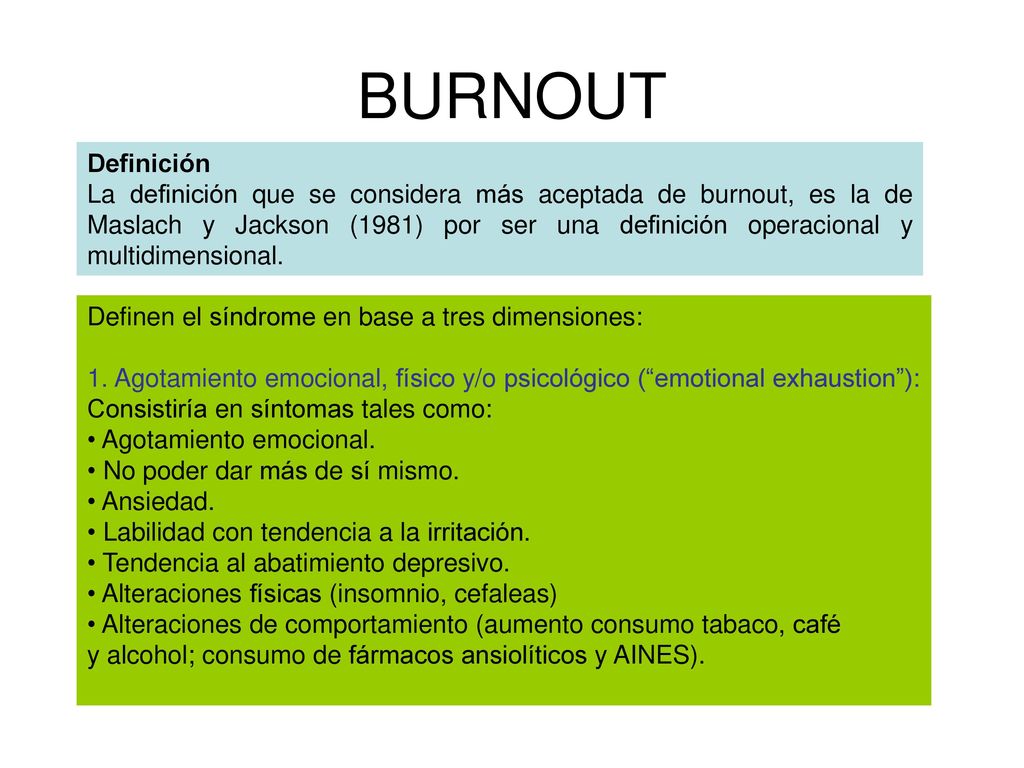 BURNOUT

Definición
La definición que se considera más aceptada de burnout, es la de Maslach y Jackson (1981) por ser una definición operacional y multidimensional.

Definen el síndrome en base a tres dimensiones:

1. Agotamiento emocional, físico y/o psicológico (“emotional exhaustion”):
Consistiría en síntomas tales como:
• Agotamiento emocional.
• No poder dar más de sí mismo.
• Ansiedad.
• Labilidad con tendencia a la irritación.
• Tendencia al abatimiento depresivo.
• Alteraciones físicas (insomnio, cefaleas)
• Alteraciones de comportamiento (aumento consumo tabaco, café y alcohol; consumo de fármacos ansiolíticos y AINES).